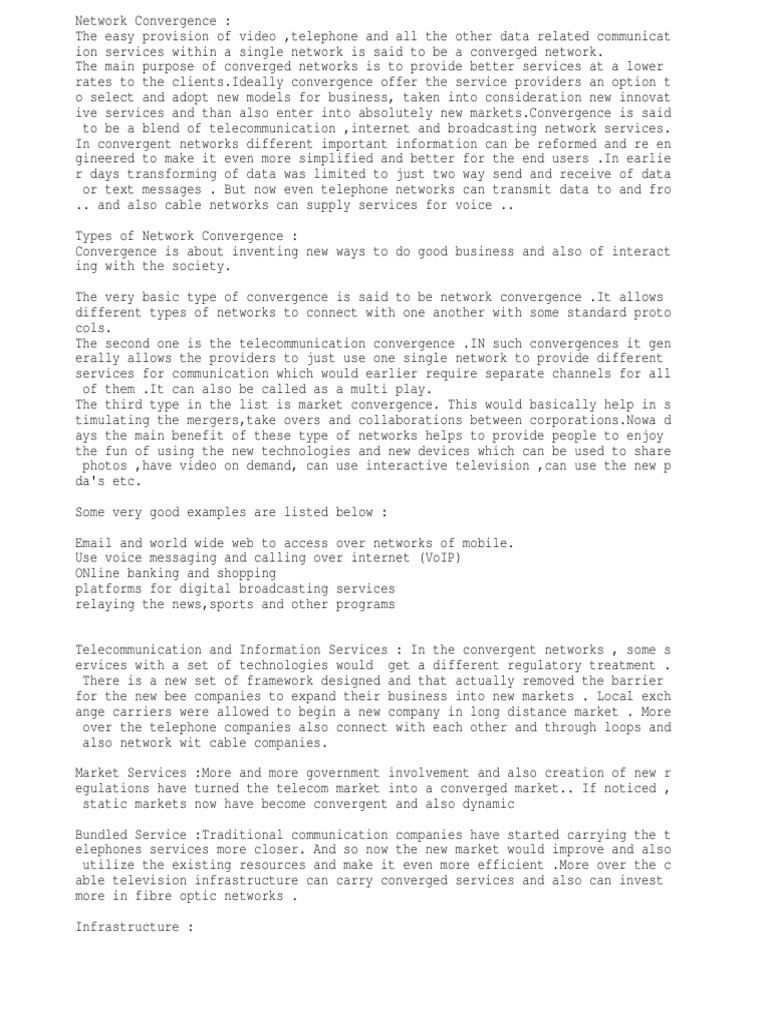 Network Convergence :
The easy provision of video ,telephone and all the other data related communication services within a single network is said to be a converged network.
The main purpose of converged networks is to provide better services at a lower rates to the clients.Ideally convergence offer the service providers an option to select and adopt new models for business, taken into consideration new innovative services and than also enter into absolutely new markets.Convergence is said to be a blend of telecommunication ,internet and broadcasting network services.
In convergent networks different important information can be reformed and re engineered to make it even more simplified and better for the end users .In earlier days transforming of data was limited to just two way send and receive of data or text messages . But now even telephone networks can transmit data to and fro .. and also cable networks can supply services for voice ..

Types of Network Convergence :
Convergence is about inventing new ways to do good business and also of interacting with the society.

The very basic type of convergence is said to be network convergence .It allows different types of networks to connect with one another with some standard protocols.
The second one is the telecommunication convergence .IN such convergences it generally allows the providers to just use one single network to provide different services for communication which would earlier require separate channels for all of them .It can also be called as a multi play.
The third type in the list is market convergence. This would basically help in stimulating the mergers,take overs and collaborations between corporations.Nowa days the main benefit of these type of networks helps to provide people to enjoy the fun of using the new technologies and new devices which can be used to share photos ,have video on demand, can use interactive television ,can use the new pda's etc.

Some very good examples are listed below :

Email and world wide web to access over networks of mobile.
Use voice messaging and calling over internet (VoIP)
ONline banking and shopping
platforms for digital broadcasting services
relaying the news,sports and other programs

Telecommunication and Information Services : In the convergent networks , some services with a set of technologies would get a different regulatory treatment . There is a new set of framework designed and that actually removed the barrier for the new bee companies to expand their business into new markets . Local exchange carriers were allowed to begin a new company in long distance market . More over the telephone companies also connect with each other and through loops and also network wit cable companies.

Market Services :More and more government involvement and also creation of new regulations have turned the telecom market into a converged market.. If noticed , static markets now have become convergent and also dynamic

Bundled Service :Traditional communication companies have started carrying the telephones services more closer. And so now the new market would improve and also utilize the existing resources and make it even more efficient .More over the cable television infrastructure can carry converged services and also can invest more in fibre optic networks .

Infrastructure :